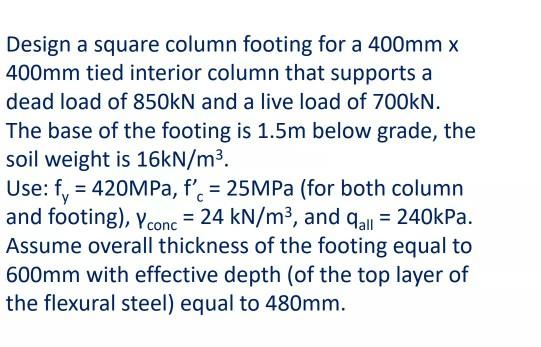 Design a square column footing for a 400mm x 400mm tied interior column that supports a dead load of 850kN and a live load of 700kN. The base of the footing is 1.5m below grade, the soil weight is $16kN/m^3$.
Use: $f_y = 420MPa$, $f'_c = 25MPa$ (for both column and footing), $\gamma_{conc} = 24\ kN/m^3$, and $q_{all} = 240kPa$. Assume overall thickness of the footing equal to 600mm with effective depth (of the top layer of the flexural steel) equal to 480mm.